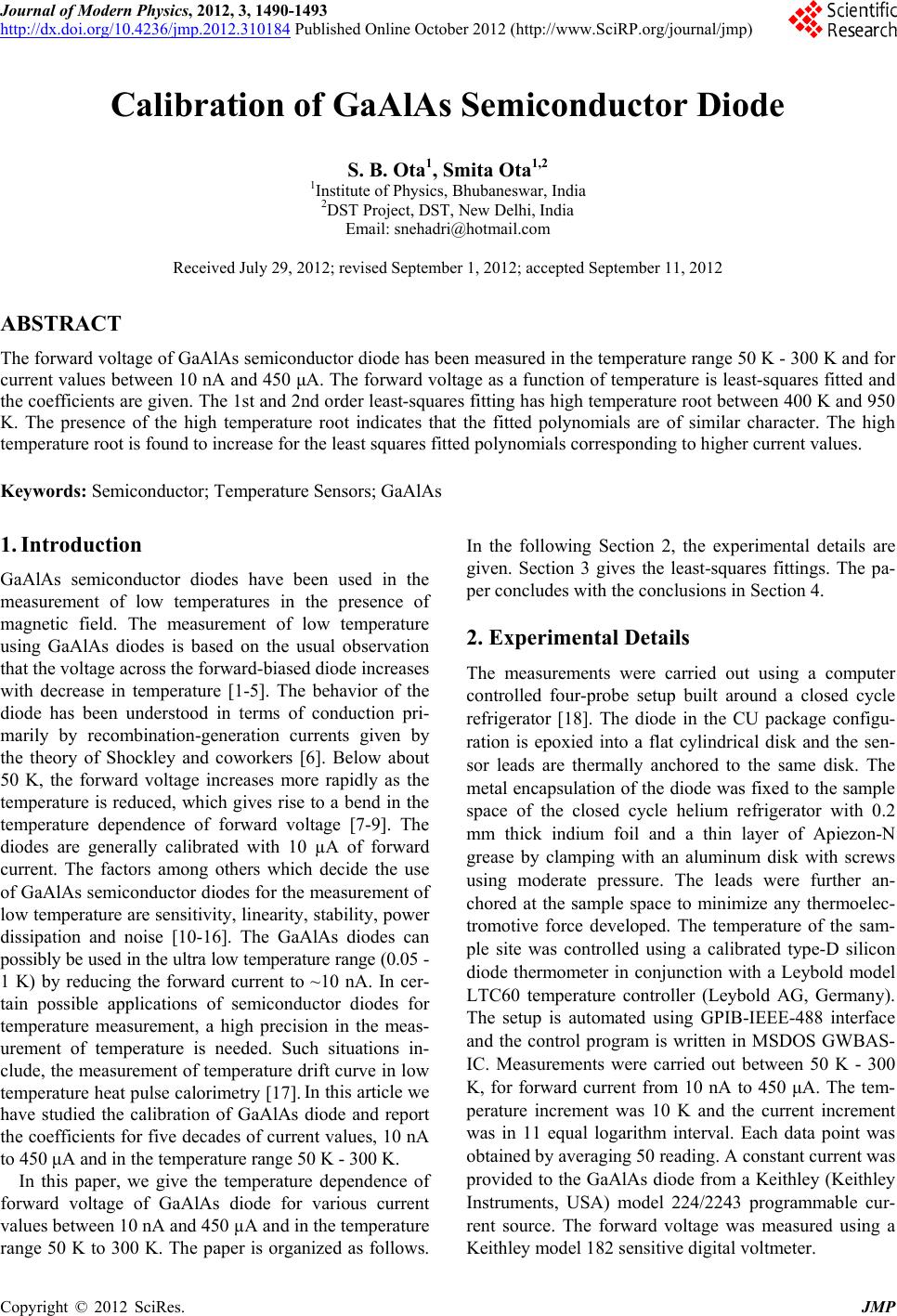 Journal of Modern Physics, 2012, 3, 1490-1493
http://dx.doi.org/10.4236/jmp.2012.310184 Published Online October 2012 (http://www.SciRP.org/journal/jmp)

Scientific Research

Calibration of GaAlAs Semiconductor Diode

S. B. Ota$^1$, Smita Ota$^{1,2}$
$^1$Institute of Physics, Bhubaneswar, India
$^2$DST Project, DST, New Delhi, India
Email: snehadri@hotmail.com

Received July 29, 2012; revised September 1, 2012; accepted September 11, 2012

ABSTRACT

The forward voltage of GaAlAs semiconductor diode has been measured in the temperature range 50 K - 300 K and for current values between 10 nA and 450 μA. The forward voltage as a function of temperature is least-squares fitted and the coefficients are given. The 1st and 2nd order least-squares fitting has high temperature root between 400 K and 950 K. The presence of the high temperature root indicates that the fitted polynomials are of similar character. The high temperature root is found to increase for the least squares fitted polynomials corresponding to higher current values.

Keywords: Semiconductor; Temperature Sensors; GaAlAs

1. Introduction

GaAlAs semiconductor diodes have been used in the measurement of low temperatures in the presence of magnetic field. The measurement of low temperature using GaAlAs diodes is based on the usual observation that the voltage across the forward-biased diode increases with decrease in temperature [1-5]. The behavior of the diode has been understood in terms of conduction primarily by recombination-generation currents given by the theory of Shockley and coworkers [6]. Below about 50 K, the forward voltage increases more rapidly as the temperature is reduced, which gives rise to a bend in the temperature dependence of forward voltage [7-9]. The diodes are generally calibrated with 10 μA of forward current. The factors among others which decide the use of GaAlAs semiconductor diodes for the measurement of low temperature are sensitivity, linearity, stability, power dissipation and noise [10-16]. The GaAlAs diodes can possibly be used in the ultra low temperature range (0.05 - 1 K) by reducing the forward current to ~10 nA. In certain possible applications of semiconductor diodes for temperature measurement, a high precision in the measurement of temperature is needed. Such situations include, the measurement of temperature drift curve in low temperature heat pulse calorimetry [17]. In this article we have studied the calibration of GaAlAs diode and report the coefficients for five decades of current values, 10 nA to 450 μA and in the temperature range 50 K - 300 K.

In this paper, we give the temperature dependence of forward voltage of GaAlAs diode for various current values between 10 nA and 450 μA and in the temperature range 50 K to 300 K. The paper is organized as follows. In the following Section 2, the experimental details are given. Section 3 gives the least-squares fittings. The paper concludes with the conclusions in Section 4.

2. Experimental Details

The measurements were carried out using a computer controlled four-probe setup built around a closed cycle refrigerator [18]. The diode in the CU package configuration is epoxied into a flat cylindrical disk and the sensor leads are thermally anchored to the same disk. The metal encapsulation of the diode was fixed to the sample space of the closed cycle helium refrigerator with 0.2 mm thick indium foil and a thin layer of Apiezon-N grease by clamping with an aluminum disk with screws using moderate pressure. The leads were further anchored at the sample space to minimize any thermoelectromotive force developed. The temperature of the sample site was controlled using a calibrated type-D silicon diode thermometer in conjunction with a Leybold model LTC60 temperature controller (Leybold AG, Germany). The setup is automated using GPIB-IEEE-488 interface and the control program is written in MSDOS GWBASIC. Measurements were carried out between 50 K - 300 K, for forward current from 10 nA to 450 μA. The temperature increment was 10 K and the current increment was in 11 equal logarithm interval. Each data point was obtained by averaging 50 reading. A constant current was provided to the GaAlAs diode from a Keithley (Keithley Instruments, USA) model 224/2243 programmable current source. The forward voltage was measured using a Keithley model 182 sensitive digital voltmeter.

Copyright © 2012 SciRes. JMP